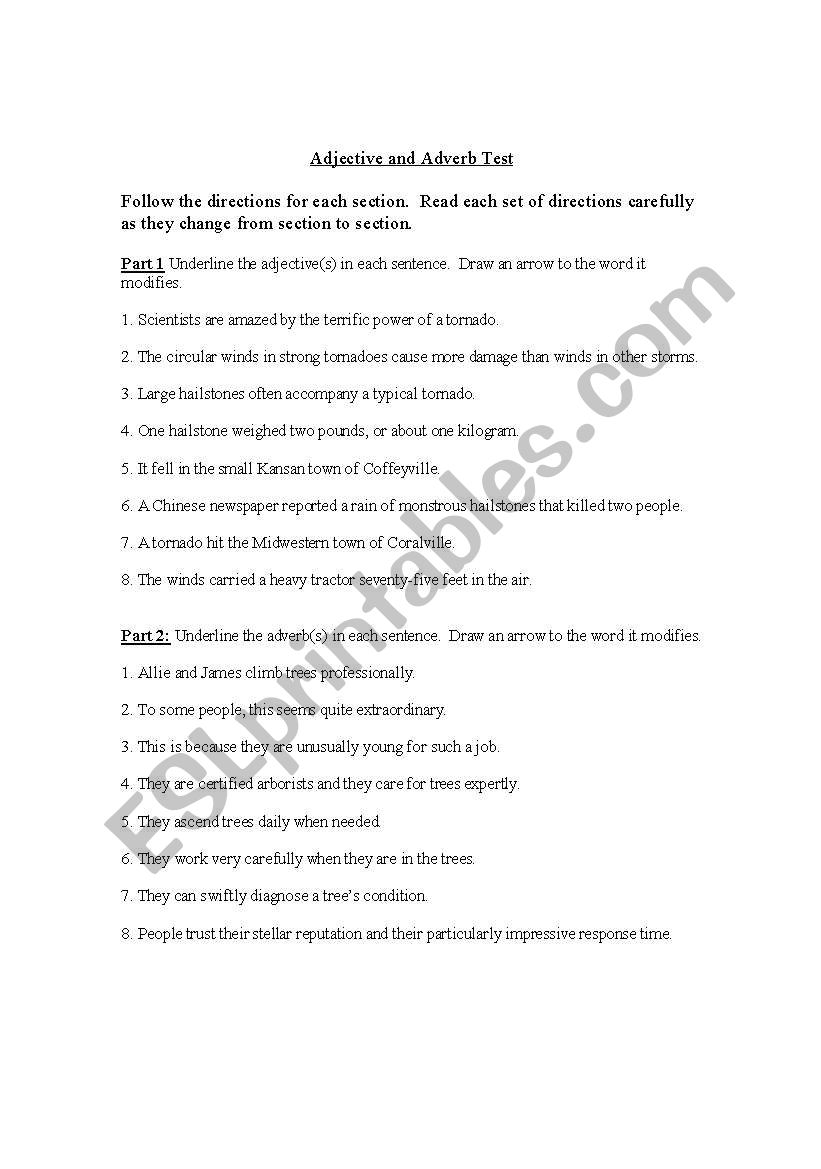 Adjective and Adverb Test

Follow the directions for each section. Read each set of directions carefully as they change from section to section.

Part 1 Underline the adjective(s) in each sentence. Draw an arrow to the word it modifies.

1. Scientists are amazed by the terrific power of a tornado.

2. The circular winds in strong tornadoes cause more damage than winds in other storms.

3. Large hailstones often accompany a typical tornado.

4. One hailstone weighed two pounds, or about one kilogram.

5. It fell in the small Kansan town of Coffeyville.

6. A Chinese newspaper reported a rain of monstrous hailstones that killed two people.

7. A tornado hit the Midwestern town of Coralville.

8. The winds carried a heavy tractor seventy-five feet in the air.

Part 2: Underline the adverb(s) in each sentence. Draw an arrow to the word it modifies.

1. Allie and James climb trees professionally.

2. To some people, this seems quite extraordinary.

3. This is because they are unusually young for such a job.

4. They are certified arborists and they care for trees expertly.

5. They ascend trees daily when needed.

6. They work very carefully when they are in the trees.

7. They can swiftly diagnose a tree's condition.

8. People trust their stellar reputation and their particularly impressive response time.

ESLprintables.com